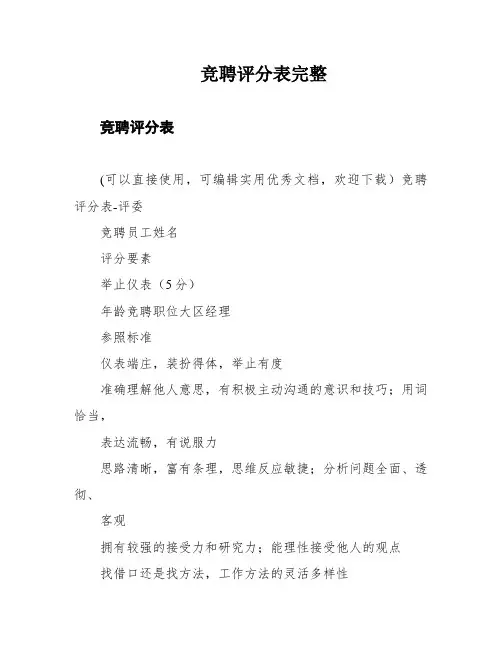 竞聘评分表完整

竞聘评分表

(可以直接使用，可编辑实用优秀文档，欢迎下载）竞聘评分表-评委

竞聘员工姓名

评分要素

举止仪表（5分）

年龄竞聘职位大区经理

参照标准

仪表端庄，装扮得体，举止有度

准确理解他人意思，有积极主动沟通的意识和技巧；用词恰当，

表达流畅，有说服力

思路清晰，富有条理，思维反应敏捷；分析问题全面、透彻、

客观

拥有较强的接受力和研究力；能理性接受他人的观点

找借口还是找方法，工作方法的灵活多样性